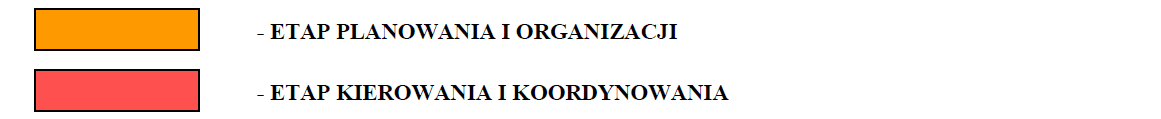 - ETAP PLANOWANIA I ORGANIZACJI

- ETAP KIEROWANIA I KOORDYNOWANIA